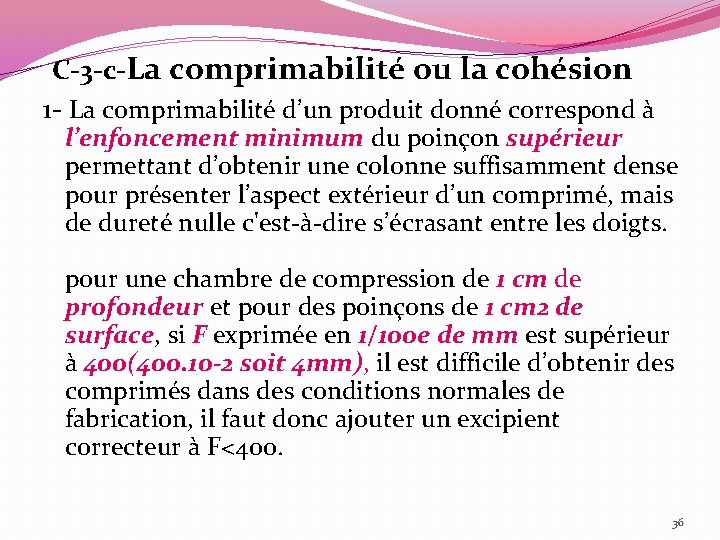 C-3-c-La comprimabilité ou la cohésion

1- La comprimabilité d'un produit donné correspond à l'enfoncement minimum du poinçon supérieur permettant d'obtenir une colonne suffisamment dense pour présenter l'aspect extérieur d'un comprimé, mais de dureté nulle c'est-à-dire s'écrasant entre les doigts.

pour une chambre de compression de 1 cm de profondeur et pour des poinçons de 1 cm2 de surface, si F exprimée en 1/100e de mm est supérieur à 400(400.10-2 soit 4mm), il est difficile d'obtenir des comprimés dans des conditions normales de fabrication, il faut donc ajouter un excipient correcteur à F<400.

36